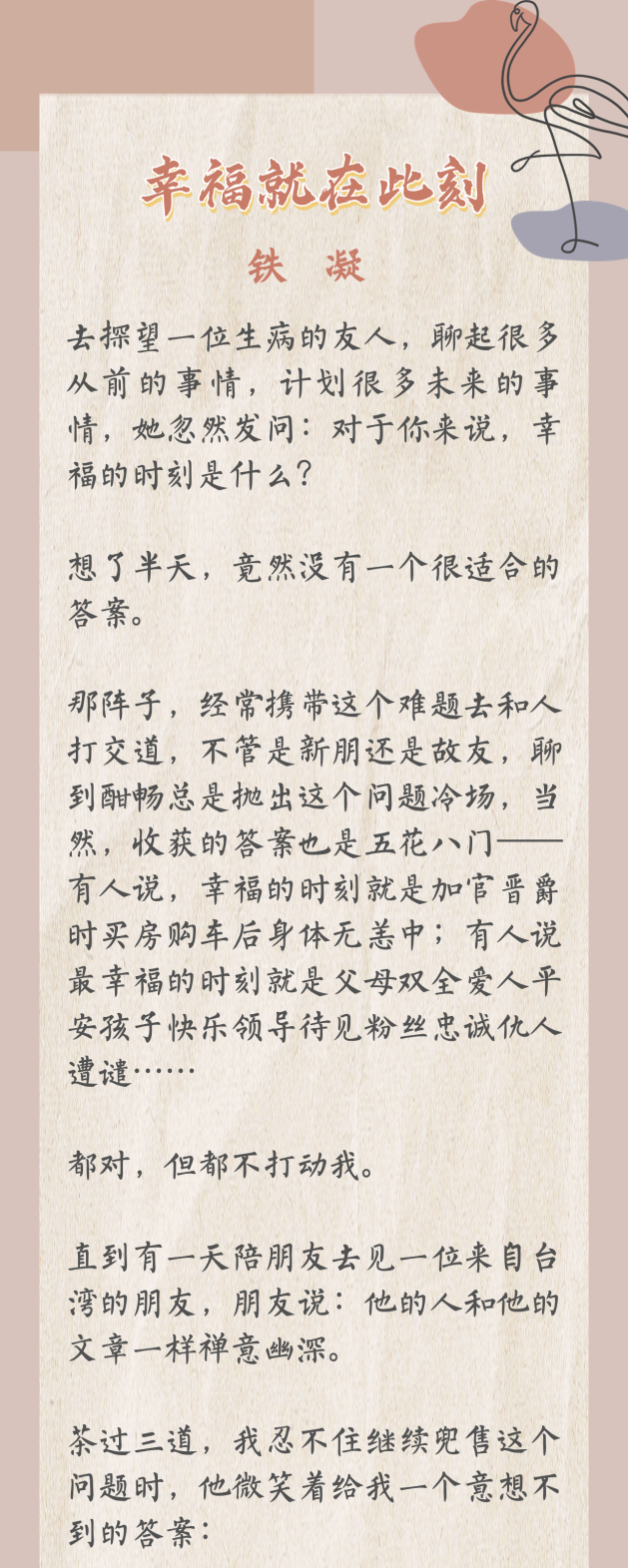 幸福就在此刻

铁　凝

去探望一位生病的友人，聊起很多从前的事情，计划很多未来的事情，她忽然发问：对于你来说，幸福的时刻是什么？

想了半天，竟然没有一个很适合的答案。

那阵子，经常携带这个难题去和人打交道，不管是新朋还是故友，聊到酣畅总是抛出这个问题冷场，当然，收获的答案也是五花八门——有人说，幸福的时刻就是加官晋爵时买房购车后身体无恙中；有人说最幸福的时刻就是父母双全爱人平安孩子快乐领导待见粉丝忠诚仇人遭谴……

都对，但都不打动我。

直到有一天陪朋友去见一位来自台湾的朋友，朋友说：他的人和他的文章一样禅意幽深。

茶过三道，我忍不住继续兜售这个问题时，他微笑着给我一个意想不到的答案：